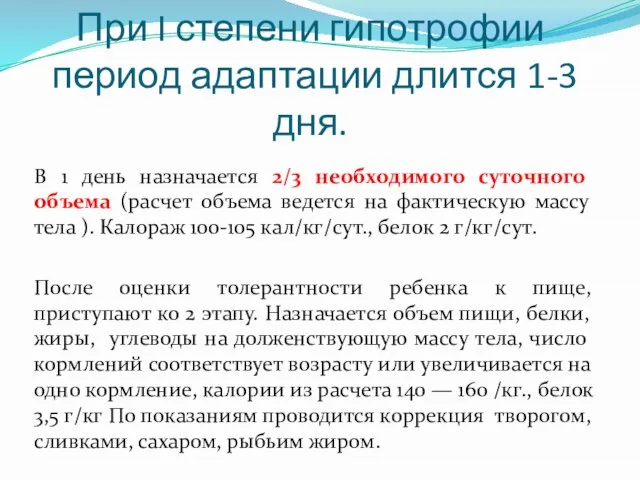 При I степени гипотрофии период адаптации длится 1-3 дня.

В 1 день назначается 2/3 необходимого суточного объема (расчет объема ведется на фактическую массу тела ). Калораж 100-105 кал/кг/сут., белок 2 г/кг/сут.

После оценки толерантности ребенка к пище, приступают ко 2 этапу. Назначается объем пищи, белки, жиры, углеводы на долженствующую массу тела, число кормлений соответствует возрасту или увеличивается на одно кормление, калории из расчета 140 — 160 /кг., белок 3,5 г/кг По показаниям проводится коррекция творогом, сливками, сахаром, рыбьим жиром.